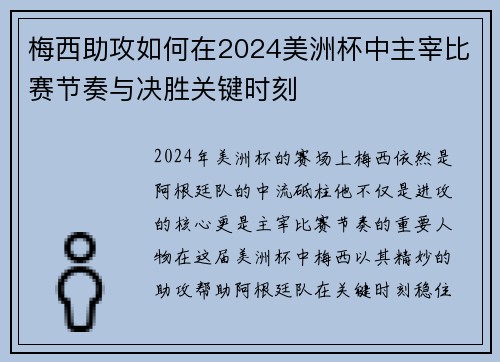 梅西助攻如何在2024美洲杯中主宰比赛节奏与决胜关键时刻

2024年美洲杯的赛场上梅西依然是阿根廷队的中流砥柱他不仅是进攻的核心更是主宰比赛节奏的重要人物在这届美洲杯中梅西以其精妙的助攻帮助阿根廷队在关键时刻稳住